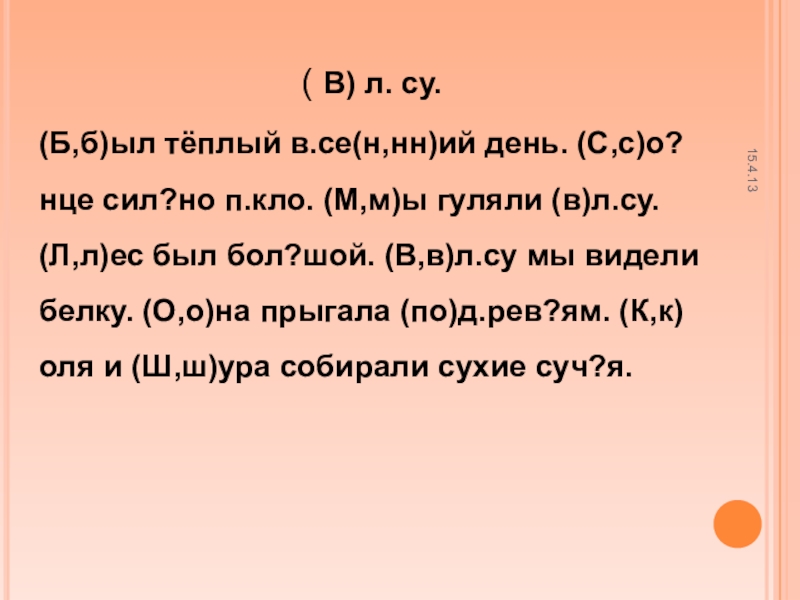 ( В) л. су.

(Б,б)ыл тёплый в.се(н,нн)ий день. (С,с)о?нце сил?но п.кло. (М,м)ы гуляли (в)л.су. (Л,л)ес был бол?шой. (В,в)л.су мы видели белку. (О,о)на прыгала (по)д.рев?ям. (К,к)оля и (Ш,ш)ура собирали сухие суч?я.

15.4.13